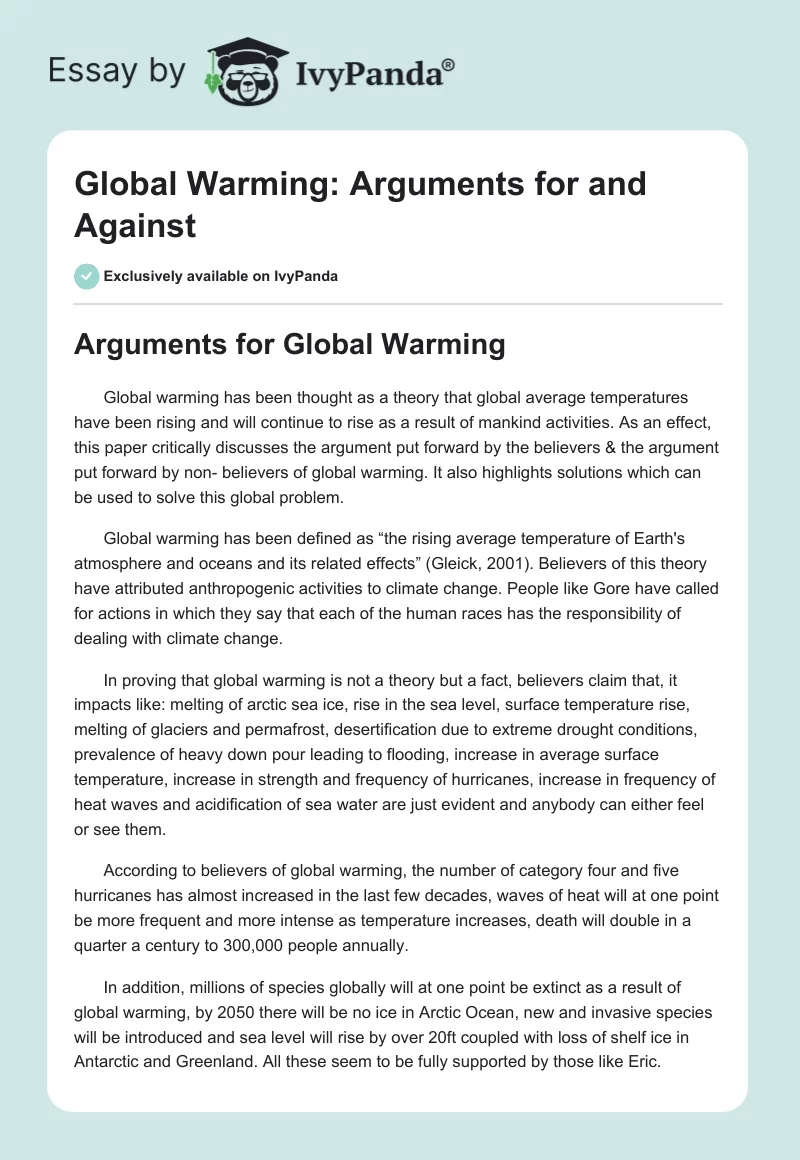 Essay by IvyPanda®

Global Warming: Arguments for and Against

Exclusively available on IvyPanda

Arguments for Global Warming

Global warming has been thought as a theory that global average temperatures have been rising and will continue to rise as a result of mankind activities. As an effect, this paper critically discusses the argument put forward by the believers & the argument put forward by non- believers of global warming. It also highlights solutions which can be used to solve this global problem.

Global warming has been defined as “the rising average temperature of Earth's atmosphere and oceans and its related effects” (Gleick, 2001). Believers of this theory have attributed anthropogenic activities to climate change. People like Gore have called for actions in which they say that each of the human races has the responsibility of dealing with climate change.

In proving that global warming is not a theory but a fact, believers claim that, it impacts like: melting of arctic sea ice, rise in the sea level, surface temperature rise, melting of glaciers and permafrost, desertification due to extreme drought conditions, prevalence of heavy down pour leading to flooding, increase in average surface temperature, increase in strength and frequency of hurricanes, increase in frequency of heat waves and acidification of sea water are just evident and anybody can either feel or see them.

According to believers of global warming, the number of category four and five hurricanes has almost increased in the last few decades, waves of heat will at one point be more frequent and more intense as temperature increases, death will double in a quarter a century to 300,000 people annually.

In addition, millions of species globally will at one point be extinct as a result of global warming, by 2050 there will be no ice in Arctic Ocean, new and invasive species will be introduced and sea level will rise by over 20ft coupled with loss of shelf ice in Antarctic and Greenland. All these seem to be fully supported by those like Eric.